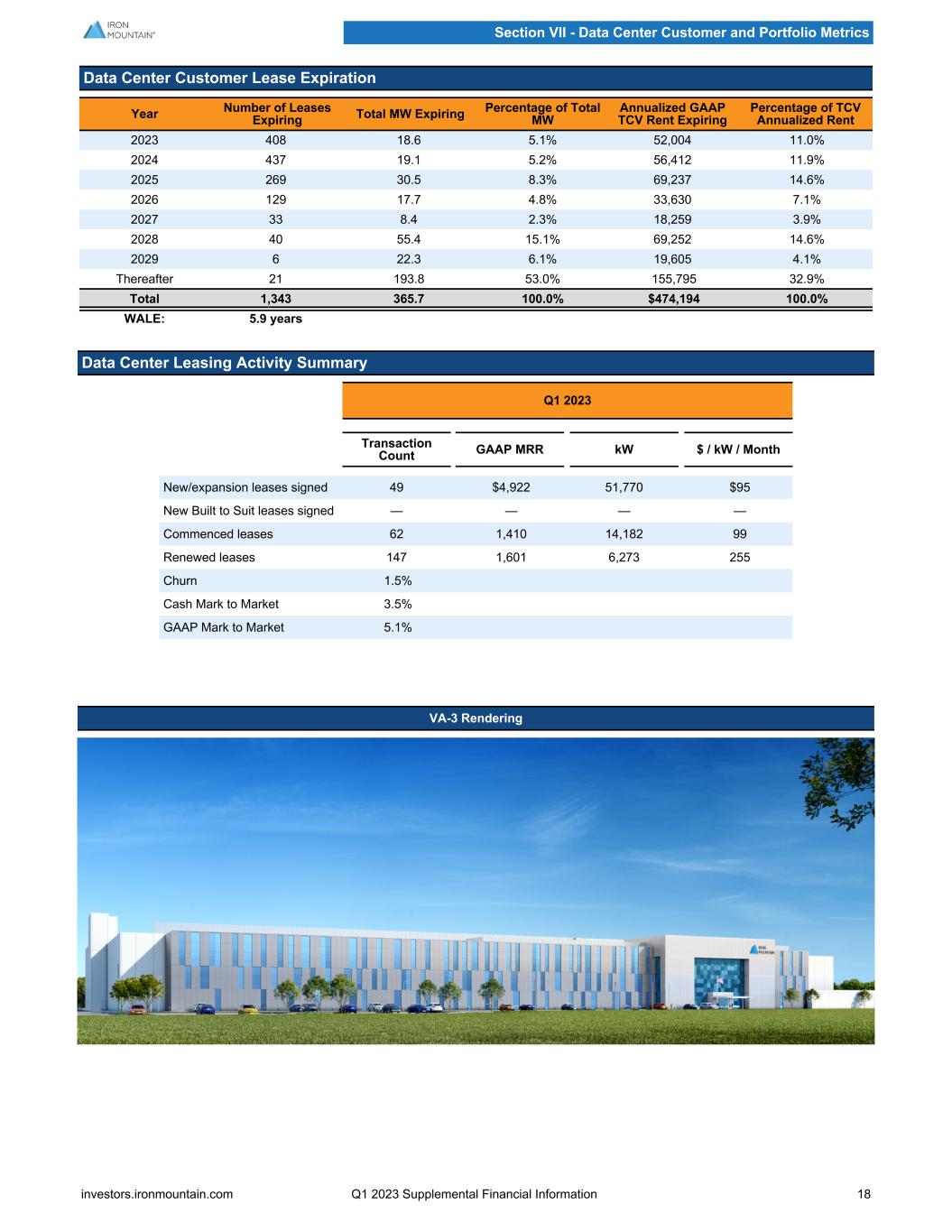 IRON MOUNTAIN®

Section VII - Data Center Customer and Portfolio Metrics

Data Center Customer Lease Expiration

| Year | Number of Leases Expiring | Total MW Expiring | Percentage of Total MW | Annualized GAAP TCV Rent Expiring | Percentage of TCV Annualized Rent |
|---|---|---|---|---|---|
| 2023 | 408 | 18.6 | 5.1% | 52,004 | 11.0% |
| 2024 | 437 | 19.1 | 5.2% | 56,412 | 11.9% |
| 2025 | 269 | 30.5 | 8.3% | 69,237 | 14.6% |
| 2026 | 129 | 17.7 | 4.8% | 33,630 | 7.1% |
| 2027 | 33 | 8.4 | 2.3% | 18,259 | 3.9% |
| 2028 | 40 | 55.4 | 15.1% | 69,252 | 14.6% |
| 2029 | 6 | 22.3 | 6.1% | 19,605 | 4.1% |
| Thereafter | 21 | 193.8 | 53.0% | 155,795 | 32.9% |
| Total | 1,343 | 365.7 | 100.0% | $474,194 | 100.0% |
| WALE: | 5.9 years | | | | |

Data Center Leasing Activity Summary

Q1 2023

| | Transaction Count | GAAP MRR | kW | $ / kW / Month |
|---|---|---|---|---|
| New/expansion leases signed | 49 | $4,922 | 51,770 | $95 |
| New Built to Suit leases signed | — | — | — | — |
| Commenced leases | 62 | 1,410 | 14,182 | 99 |
| Renewed leases | 147 | 1,601 | 6,273 | 255 |
| Churn | 1.5% | | | |
| Cash Mark to Market | 3.5% | | | |
| GAAP Mark to Market | 5.1% | | | |

VA-3 Rendering

IRON MOUNTAIN

investors.ironmountain.com Q1 2023 Supplemental Financial Information 18